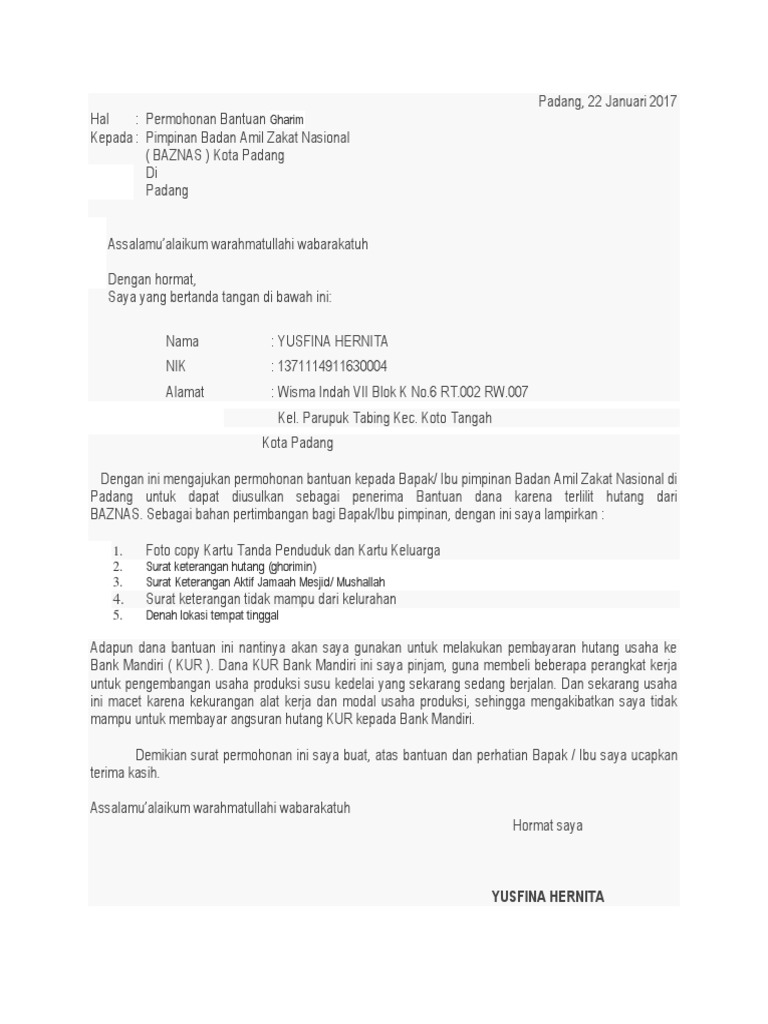 Padang, 22 Januari 2017

Hal : Permohonan Bantuan Gharim
Kepada : Pimpinan Badan Amil Zakat Nasional
( BAZNAS ) Kota Padang
Di
Padang

Assalamu'alaikum warahmatullahi wabarakatuh

Dengan hormat,
Saya yang bertanda tangan di bawah ini:

Nama : YUSFINA HERNITA
NIK : 1371114911630004
Alamat : Wisma Indah VII Blok K No.6 RT.002 RW.007
Kel. Parupuk Tabing Kec. Koto Tangah
Kota Padang

Dengan ini mengajukan permohonan bantuan kepada Bapak/ Ibu pimpinan Badan Amil Zakat Nasional di Padang untuk dapat diusulkan sebagai penerima Bantuan dana karena terlilit hutang dari BAZNAS. Sebagai bahan pertimbangan bagi Bapak/Ibu pimpinan, dengan ini saya lampirkan :

1. Foto copy Kartu Tanda Penduduk dan Kartu Keluarga
2. Surat keterangan hutang (ghorimin)
3. Surat Keterangan Aktif Jamaah Mesjid/ Mushallah
4. Surat keterangan tidak mampu dari kelurahan
5. Denah lokasi tempat tinggal

Adapun dana bantuan ini nantinya akan saya gunakan untuk melakukan pembayaran hutang usaha ke Bank Mandiri ( KUR ). Dana KUR Bank Mandiri ini saya pinjam, guna membeli beberapa perangkat kerja untuk pengembangan usaha produksi susu kedelai yang sekarang sedang berjalan. Dan sekarang usaha ini macet karena kekurangan alat kerja dan modal usaha produksi, sehingga mengakibatkan saya tidak mampu untuk membayar angsuran hutang KUR kepada Bank Mandiri.

Demikian surat permohonan ini saya buat, atas bantuan dan perhatian Bapak / Ibu saya ucapkan terima kasih.

Assalamu'alaikum warahmatullahi wabarakatuh

Hormat saya

YUSFINA HERNITA